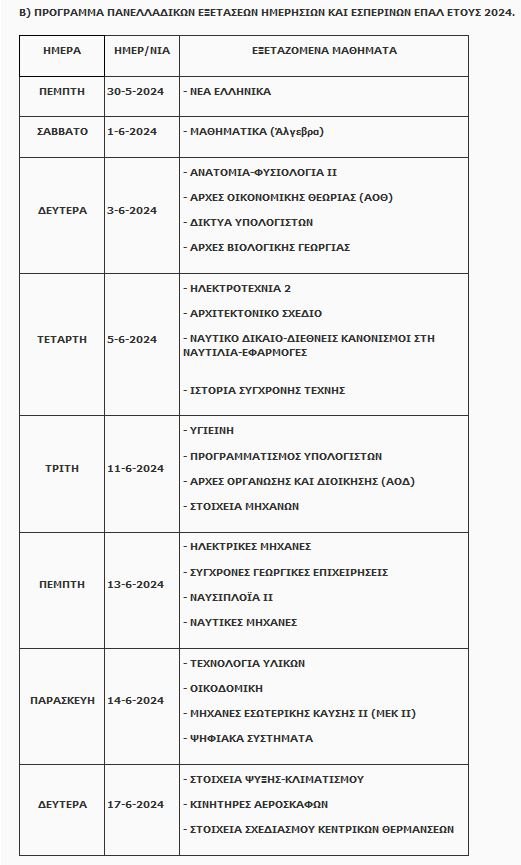 Β) ΠΡΟΓΡΑΜΜΑ ΠΑΝΕΛΛΑΔΙΚΩΝ ΕΞΕΤΑΣΕΩΝ ΗΜΕΡΗΣΙΩΝ ΚΑΙ ΕΣΠΕΡΙΝΩΝ ΕΠΑΛ ΕΤΟΥΣ 2024.

| ΗΜΕΡΑ | ΗΜΕΡ/ΝΙΑ | ΕΞΕΤΑΖΟΜΕΝΑ ΜΑΘΗΜΑΤΑ |
|---|---|---|
| ΠΕΜΠΤΗ | 30-5-2024 | - ΝΕΑ ΕΛΛΗΝΙΚΑ |
| ΣΑΒΒΑΤΟ | 1-6-2024 | - ΜΑΘΗΜΑΤΙΚΑ (Άλγεβρα) |
| ΔΕΥΤΕΡΑ | 3-6-2024 | - ΑΝΑΤΟΜΙΑ-ΦΥΣΙΟΛΟΓΙΑ ΙΙ<br>- ΑΡΧΕΣ ΟΙΚΟΝΟΜΙΚΗΣ ΘΕΩΡΙΑΣ (ΑΟΘ)<br>- ΔΙΚΤΥΑ ΥΠΟΛΟΓΙΣΤΩΝ<br>- ΑΡΧΕΣ ΒΙΟΛΟΓΙΚΗΣ ΓΕΩΡΓΙΑΣ |
| ΤΕΤΑΡΤΗ | 5-6-2024 | - ΗΛΕΚΤΡΟΤΕΧΝΙΑ 2<br>- ΑΡΧΙΤΕΚΤΟΝΙΚΟ ΣΧΕΔΙΟ<br>- ΝΑΥΤΙΚΟ ΔΙΚΑΙΟ-ΔΙΕΘΝΕΙΣ ΚΑΝΟΝΙΣΜΟΙ ΣΤΗ ΝΑΥΤΙΛΙΑ-ΕΦΑΡΜΟΓΕΣ<br>- ΙΣΤΟΡΙΑ ΣΥΓΧΡΟΝΗΣ ΤΕΧΝΗΣ |
| ΤΡΙΤΗ | 11-6-2024 | - ΥΓΙΕΙΝΗ<br>- ΠΡΟΓΡΑΜΜΑΤΙΣΜΟΣ ΥΠΟΛΟΓΙΣΤΩΝ<br>- ΑΡΧΕΣ ΟΡΓΑΝΩΣΗΣ ΚΑΙ ΔΙΟΙΚΗΣΗΣ (ΑΟΔ)<br>- ΣΤΟΙΧΕΙΑ ΜΗΧΑΝΩΝ |
| ΠΕΜΠΤΗ | 13-6-2024 | - ΗΛΕΚΤΡΙΚΕΣ ΜΗΧΑΝΕΣ<br>- ΣΥΓΧΡΟΝΕΣ ΓΕΩΡΓΙΚΕΣ ΕΠΙΧΕΙΡΗΣΕΙΣ<br>- ΝΑΥΣΙΠΛΟΪΑ ΙΙ<br>- ΝΑΥΤΙΚΕΣ ΜΗΧΑΝΕΣ |
| ΠΑΡΑΣΚΕΥΗ | 14-6-2024 | - ΤΕΧΝΟΛΟΓΙΑ ΥΛΙΚΩΝ<br>- ΟΙΚΟΔΟΜΙΚΗ<br>- ΜΗΧΑΝΕΣ ΕΣΩΤΕΡΙΚΗΣ ΚΑΥΣΗΣ ΙΙ (ΜΕΚ ΙΙ)<br>- ΨΗΦΙΑΚΑ ΣΥΣΤΗΜΑΤΑ |
| ΔΕΥΤΕΡΑ | 17-6-2024 | - ΣΤΟΙΧΕΙΑ ΨΥΞΗΣ-ΚΛΙΜΑΤΙΣΜΟΥ<br>- ΚΙΝΗΤΗΡΕΣ ΑΕΡΟΣΚΑΦΩΝ<br>- ΣΤΟΙΧΕΙΑ ΣΧΕΔΙΑΣΜΟΥ ΚΕΝΤΡΙΚΩΝ ΘΕΡΜΑΝΣΕΩΝ |